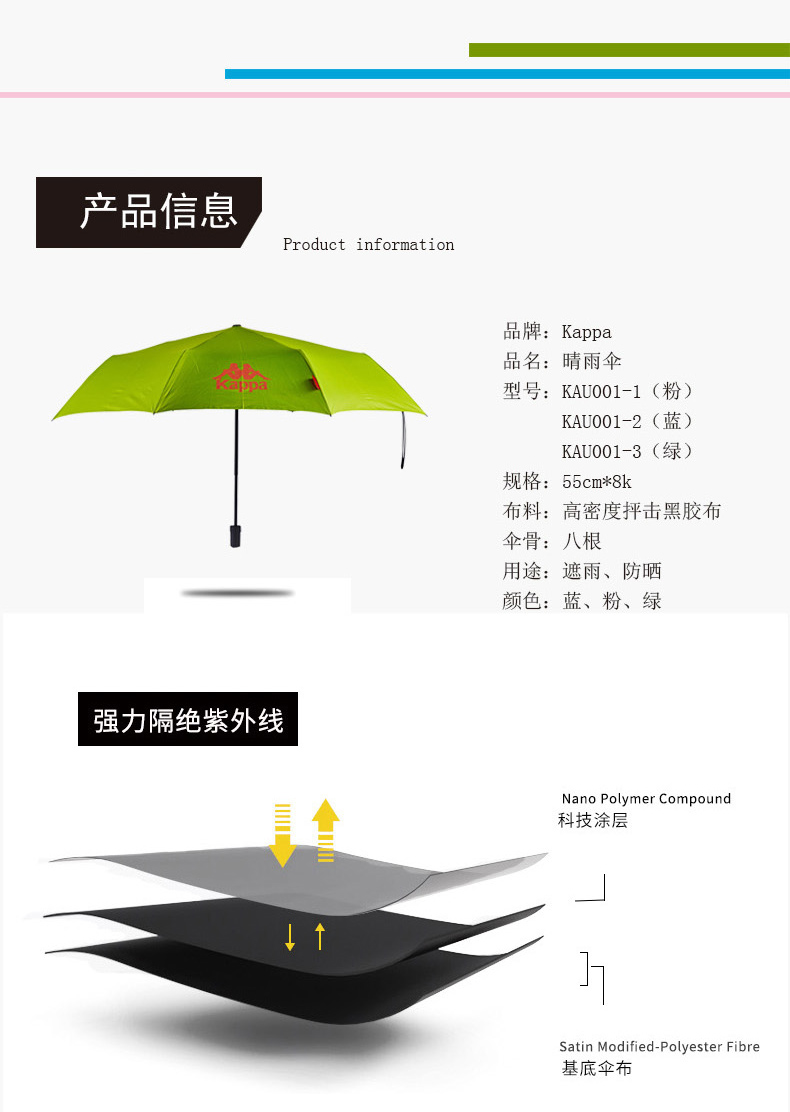 产品信息

Product information

Kappa

品牌：Kappa
品名：晴雨伞
型号：KAU001-1（粉）
KAU001-2（蓝）
KAU001-3（绿）
规格：55cm*8k
布料：高密度抨击黑胶布
伞骨：八根
用途：遮雨、防晒
颜色：蓝、粉、绿

强力隔绝紫外线

Nano Polymer Compound
科技涂层

Satin Modified-Polyester Fibre
基底伞布